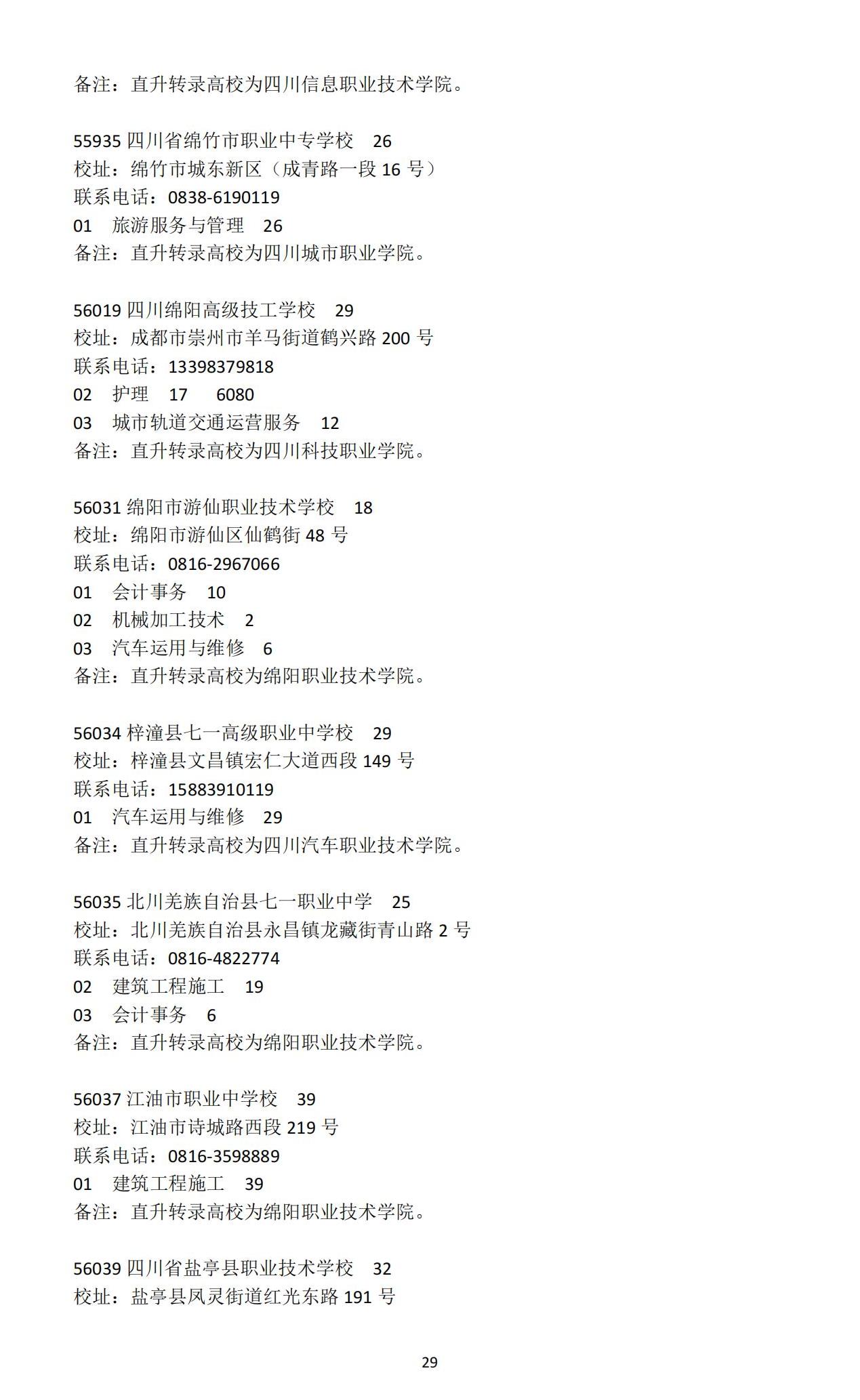 备注：直升转录高校为四川信息职业技术学院。

55935 四川省绵竹市职业中专学校　26
校址：绵竹市城东新区（成青路一段 16 号）
联系电话：0838-6190119
01　旅游服务与管理　26
备注：直升转录高校为四川城市职业学院。

56019 四川绵阳高级技工学校　29
校址：成都市崇州市羊马街道鹤兴路 200 号
联系电话：13398379818
02　护理　17　6080
03　城市轨道交通运营服务　12
备注：直升转录高校为四川科技职业学院。

56031 绵阳市游仙职业技术学校　18
校址：绵阳市游仙区仙鹤街 48 号
联系电话：0816-2967066
01　会计事务　10
02　机械加工技术　2
03　汽车运用与维修　6
备注：直升转录高校为绵阳职业技术学院。

56034 梓潼县七一高级职业中学校　29
校址：梓潼县文昌镇宏仁大道西段 149 号
联系电话：15883910119
01　汽车运用与维修　29
备注：直升转录高校为四川汽车职业技术学院。

56035 北川羌族自治县七一职业中学　25
校址：北川羌族自治县永昌镇龙藏街青山路 2 号
联系电话：0816-4822774
02　建筑工程施工　19
03　会计事务　6
备注：直升转录高校为绵阳职业技术学院。

56037 江油市职业中学校　39
校址：江油市诗城路西段 219 号
联系电话：0816-3598889
01　建筑工程施工　39
备注：直升转录高校为绵阳职业技术学院。

56039 四川省盐亭县职业技术学校　32
校址：盐亭县凤灵街道红光东路 191 号

29